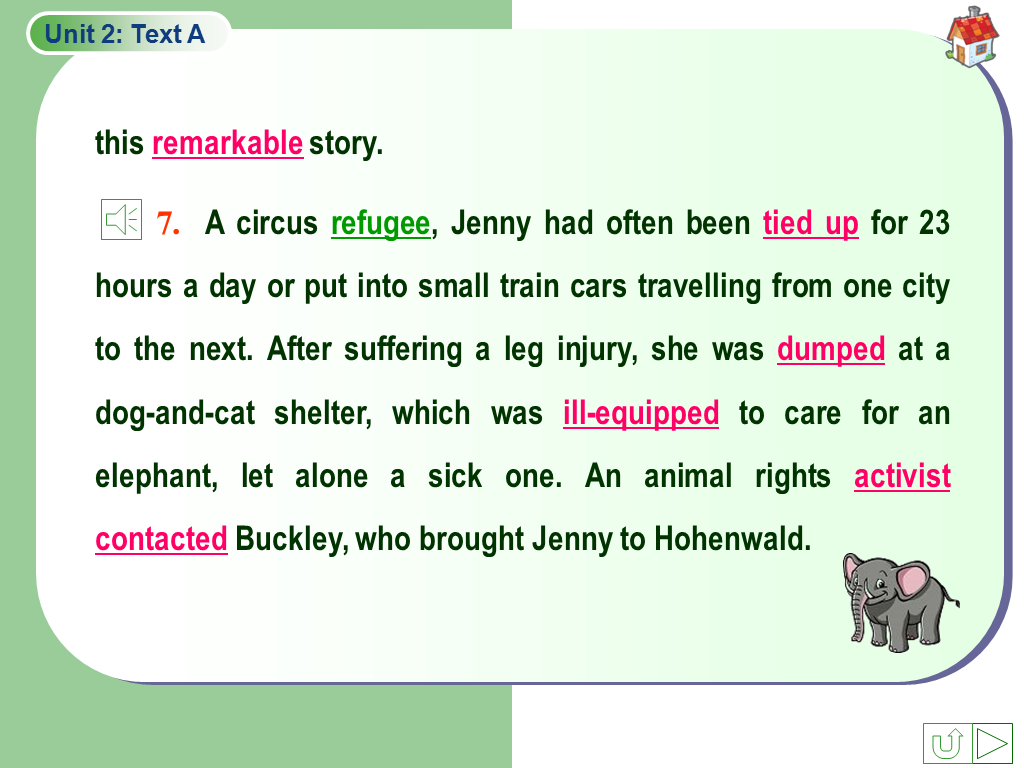 Unit 2: Text A

this remarkable story.

7. A circus refugee, Jenny had often been tied up for 23 hours a day or put into small train cars travelling from one city to the next. After suffering a leg injury, she was dumped at a dog-and-cat shelter, which was ill-equipped to care for an elephant, let alone a sick one. An animal rights activist contacted Buckley, who brought Jenny to Hohenwald.